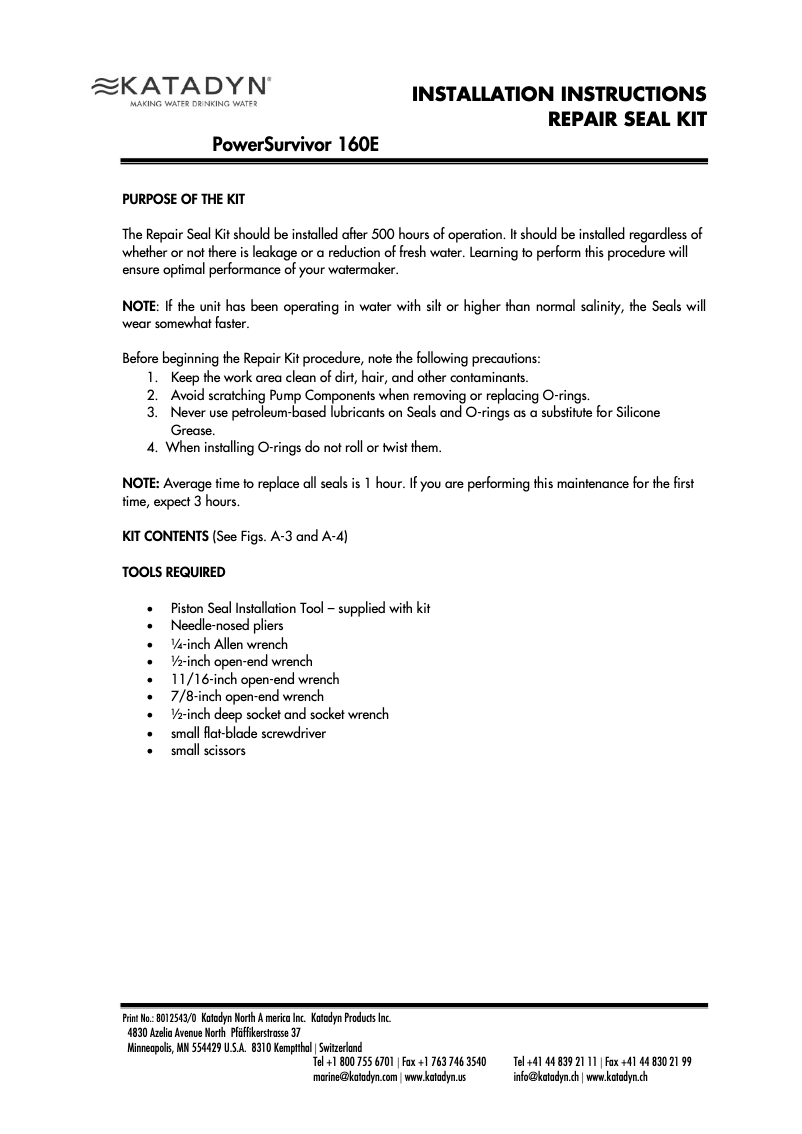 KATADYN®
MAKING WATER DRINKING WATER

INSTALLATION INSTRUCTIONS
REPAIR SEAL KIT

PowerSurvivor 160E

PURPOSE OF THE KIT

The Repair Seal Kit should be installed after 500 hours of operation. It should be installed regardless of whether or not there is leakage or a reduction of fresh water. Learning to perform this procedure will ensure optimal performance of your watermaker.

NOTE: If the unit has been operating in water with silt or higher than normal salinity, the Seals will wear somewhat faster.

Before beginning the Repair Kit procedure, note the following precautions:
1. Keep the work area clean of dirt, hair, and other contaminants.
2. Avoid scratching Pump Components when removing or replacing O-rings.
3. Never use petroleum-based lubricants on Seals and O-rings as a substitute for Silicone Grease.
4. When installing O-rings do not roll or twist them.

NOTE: Average time to replace all seals is 1 hour. If you are performing this maintenance for the first time, expect 3 hours.

KIT CONTENTS (See Figs. A-3 and A-4)

TOOLS REQUIRED

• Piston Seal Installation Tool – supplied with kit
• Needle-nosed pliers
• ¼-inch Allen wrench
• ½-inch open-end wrench
• 11/16-inch open-end wrench
• 7/8-inch open-end wrench
• ½-inch deep socket and socket wrench
• small flat-blade screwdriver
• small scissors

Print No.: 8012543/0 Katadyn North A merica Inc. Katadyn Products Inc.
4830 Azelia Avenue North Pfäffikerstrasse 37
Minneapolis, MN 554429 U.S.A. 8310 Kemptthal | Switzerland
Tel +1 800 755 6701 | Fax +1 763 746 3540 Tel +41 44 839 21 11 | Fax +41 44 830 21 99
marine@katadyn.com | www.katadyn.us info@katadyn.ch | www.katadyn.ch